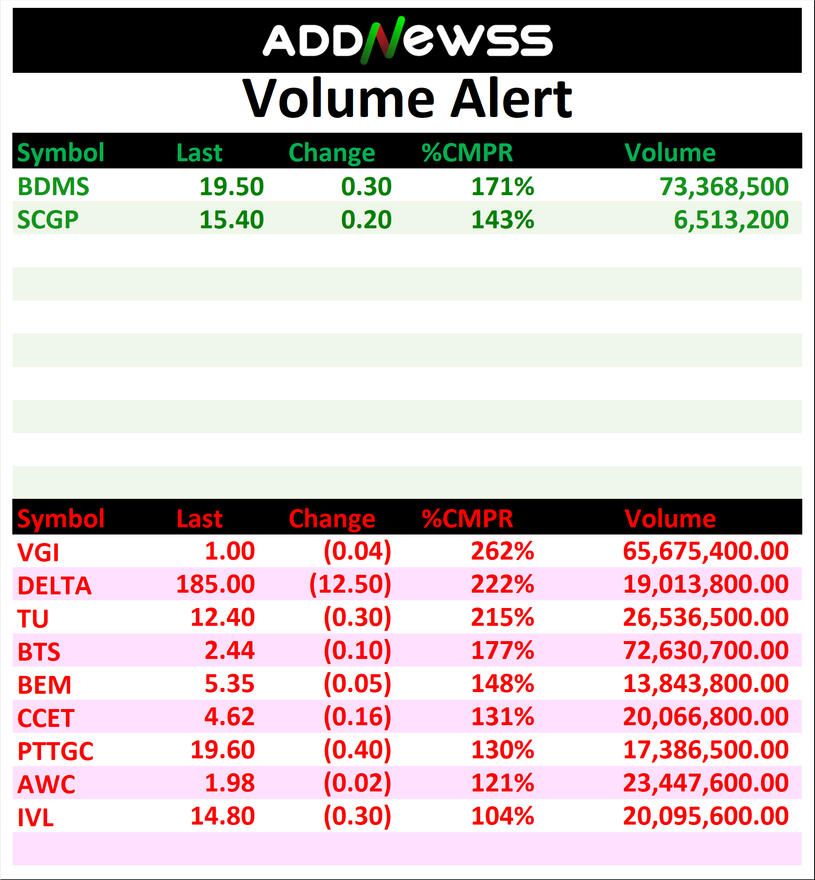 ADDNEWSS

Volume Alert

| Symbol | Last | Change | %CMPR | Volume |
|---|---|---|---|---|
| BDMS | 19.50 | 0.30 | 171% | 73,368,500 |
| SCGP | 15.40 | 0.20 | 143% | 6,513,200 |

| Symbol | Last | Change | %CMPR | Volume |
|---|---|---|---|---|
| VGI | 1.00 | (0.04) | 262% | 65,675,400.00 |
| DELTA | 185.00 | (12.50) | 222% | 19,013,800.00 |
| TU | 12.40 | (0.30) | 215% | 26,536,500.00 |
| BTS | 2.44 | (0.10) | 177% | 72,630,700.00 |
| BEM | 5.35 | (0.05) | 148% | 13,843,800.00 |
| CCET | 4.62 | (0.16) | 131% | 20,066,800.00 |
| PTTGC | 19.60 | (0.40) | 130% | 17,386,500.00 |
| AWC | 1.98 | (0.02) | 121% | 23,447,600.00 |
| IVL | 14.80 | (0.30) | 104% | 20,095,600.00 |